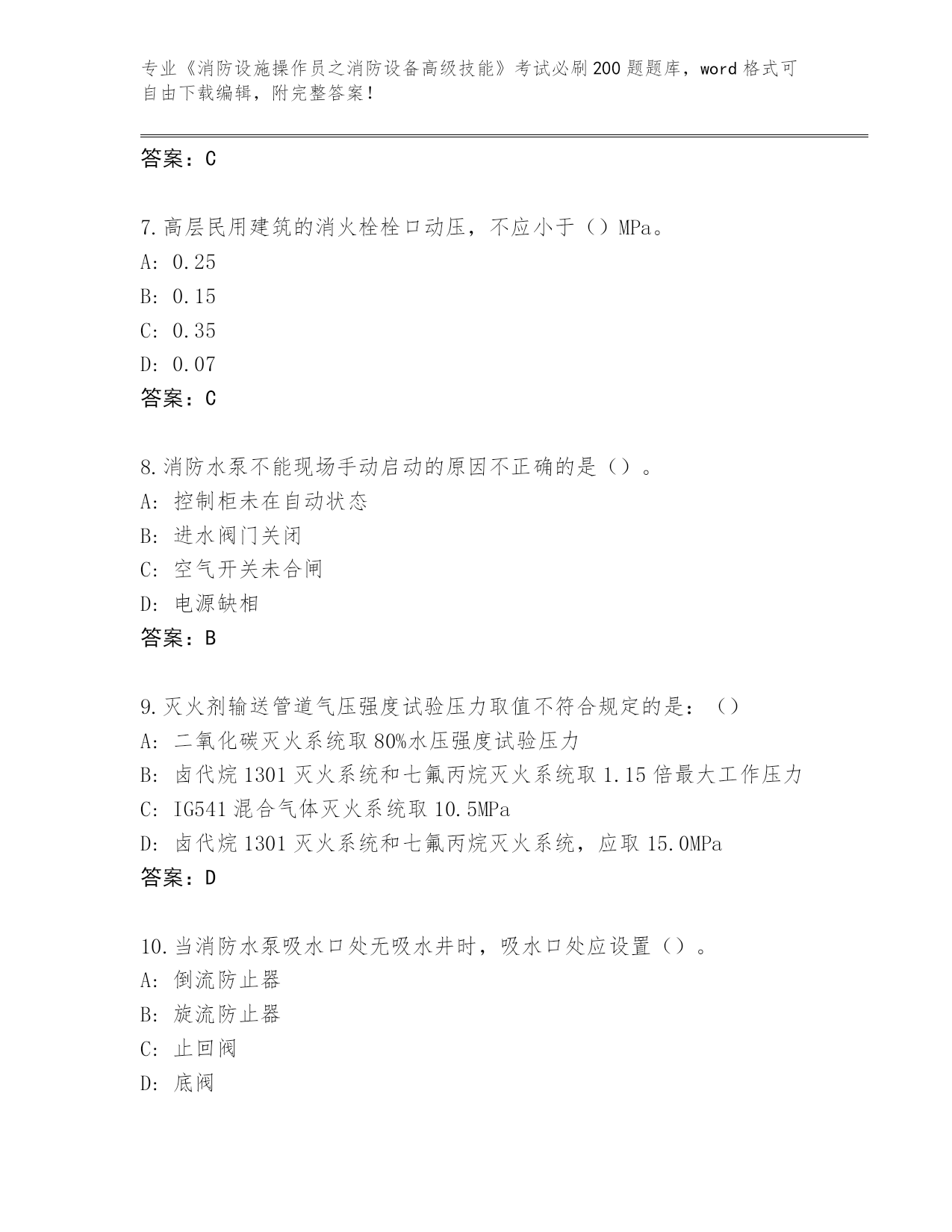 专业《消防设施操作员之消防设备高级技能》考试必刷200题题库，word格式可自由下载编辑，附完整答案!

答案：C

7.高层民用建筑的消火栓栓口动压，不应小于（）MPa。
A: 0.25
B: 0.15
C: 0.35
D: 0.07
答案：C

8.消防水泵不能现场手动启动的原因不正确的是（）。
A: 控制柜未在自动状态
B: 进水阀门关闭
C: 空气开关未合闸
D: 电源缺相
答案：B

9.灭火剂输送管道气压强度试验压力取值不符合规定的是：（）
A: 二氧化碳灭火系统取80%水压强度试验压力
B: 卤代烷1301灭火系统和七氟丙烷灭火系统取1.15倍最大工作压力
C: IG541混合气体灭火系统取10.5MPa
D: 卤代烷1301灭火系统和七氟丙烷灭火系统，应取15.0MPa
答案：D

10.当消防水泵吸水口处无吸水井时，吸水口处应设置（）。
A: 倒流防止器
B: 旋流防止器
C: 止回阀
D: 底阀